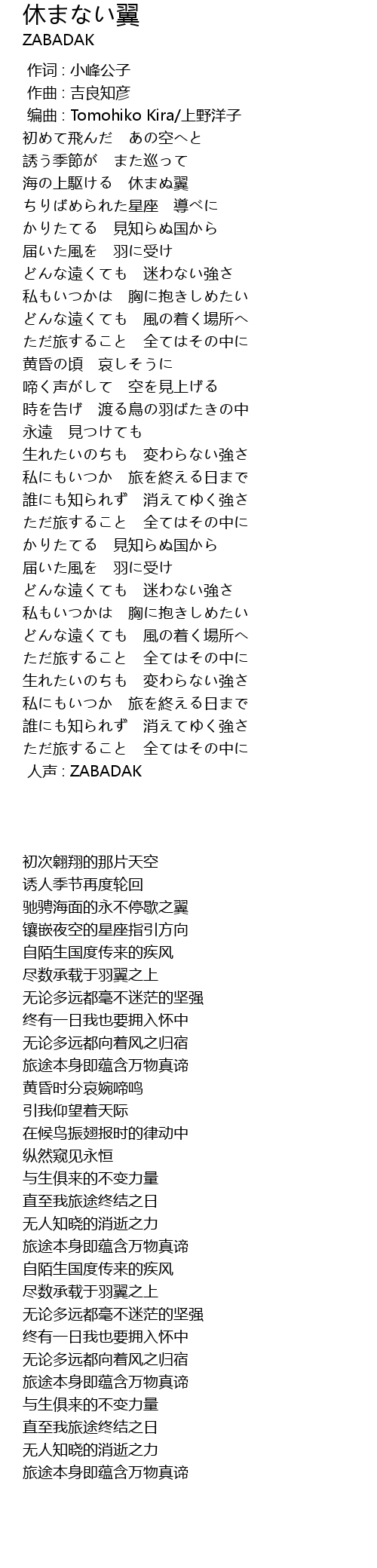 休まない翼
ZABADAK

作词 : 小峰公子
作曲 : 吉良知彦
编曲 : Tomohiko Kira/上野洋子
初めて飛んだ　あの空へと
誘う季節が　また巡って
海の上駆ける　休まぬ翼
ちりばめられた星座　導べに
かりたてる　見知らぬ国から
届いた風を　羽に受け
どんな遠くても　迷わない強さ
私もいつかは　胸に抱きしめたい
どんな遠くても　風の着く場所へ
ただ旅すること　全てはその中に
黄昏の頃　哀しそうに
啼く声がして　空を見上げる
時を告げ　渡る鳥の羽ばたきの中
永遠　見つけても
生れたいのちも　変わらない強さ
私にもいつか　旅を終える日まで
誰にも知られず　消えてゆく強さ
ただ旅すること　全てはその中に
かりたてる　見知らぬ国から
届いた風を　羽に受け
どんな遠くても　迷わない強さ
私もいつかは　胸に抱きしめたい
どんな遠くても　風の着く場所へ
ただ旅すること　全てはその中に
生れたいのちも　変わらない強さ
私にもいつか　旅を終える日まで
誰にも知られず　消えてゆく強さ
ただ旅すること　全てはその中に
人声 : ZABADAK

初次翱翔的那片天空
诱人季节再度轮回
驰骋海面的永不停歇之翼
镶嵌夜空的星座指引方向
自陌生国度传来的疾风
尽数承载于羽翼之上
无论多远都毫不迷茫的坚强
终有一日我也要拥入怀中
无论多远都向着风之归宿
旅途本身即蕴含万物真谛
黄昏时分哀婉啼鸣
引我仰望着天际
在候鸟振翅报时的律动中
纵然窥见永恒
与生俱来的不变力量
直至我旅途终结之日
无人知晓的消逝之力
旅途本身即蕴含万物真谛
自陌生国度传来的疾风
尽数承载于羽翼之上
无论多远都毫不迷茫的坚强
终有一日我也要拥入怀中
无论多远都向着风之归宿
旅途本身即蕴含万物真谛
与生俱来的不变力量
直至我旅途终结之日
无人知晓的消逝之力
旅途本身即蕴含万物真谛